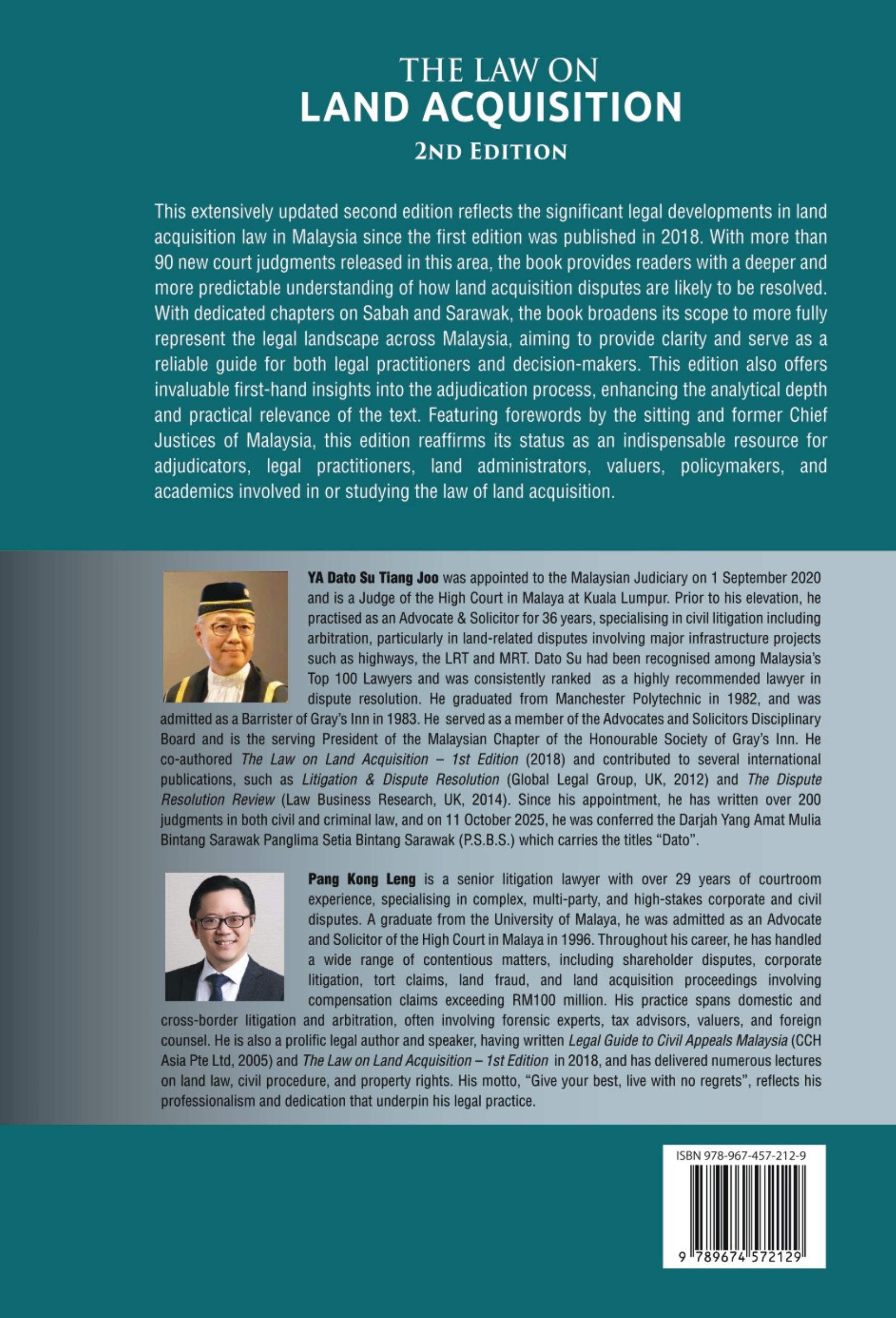 THE LAW ON
LAND ACQUISITION
2ND EDITION

This extensively updated second edition reflects the significant legal developments in land acquisition law in Malaysia since the first edition was published in 2018. With more than 90 new court judgments released in this area, the book provides readers with a deeper and more predictable understanding of how land acquisition disputes are likely to be resolved. With dedicated chapters on Sabah and Sarawak, the book broadens its scope to more fully represent the legal landscape across Malaysia, aiming to provide clarity and serve as a reliable guide for both legal practitioners and decision-makers. This edition also offers invaluable first-hand insights into the adjudication process, enhancing the analytical depth and practical relevance of the text. Featuring forewords by the sitting and former Chief Justices of Malaysia, this edition reaffirms its status as an indispensable resource for adjudicators, legal practitioners, land administrators, valuers, policymakers, and academics involved in or studying the law of land acquisition.

YA Dato Su Tiang Joo was appointed to the Malaysian Judiciary on 1 September 2020 and is a Judge of the High Court in Malaya at Kuala Lumpur. Prior to his elevation, he practised as an Advocate & Solicitor for 36 years, specialising in civil litigation including arbitration, particularly in land-related disputes involving major infrastructure projects such as highways, the LRT and MRT. Dato Su had been recognised among Malaysia's Top 100 Lawyers and was consistently ranked as a highly recommended lawyer in dispute resolution. He graduated from Manchester Polytechnic in 1982, and was admitted as a Barrister of Gray's Inn in 1983. He served as a member of the Advocates and Solicitors Disciplinary Board and is the serving President of the Malaysian Chapter of the Honourable Society of Gray's Inn. He co-authored The Law on Land Acquisition – 1st Edition (2018) and contributed to several international publications, such as Litigation & Dispute Resolution (Global Legal Group, UK, 2012) and The Dispute Resolution Review (Law Business Research, UK, 2014). Since his appointment, he has written over 200 judgments in both civil and criminal law, and on 11 October 2025, he was conferred the Darjah Yang Amat Mulia Bintang Sarawak Panglima Setia Bintang Sarawak (P.S.B.S.) which carries the titles "Dato".

Pang Kong Leng is a senior litigation lawyer with over 29 years of courtroom experience, specialising in complex, multi-party, and high-stakes corporate and civil disputes. A graduate from the University of Malaya, he was admitted as an Advocate and Solicitor of the High Court in Malaya in 1996. Throughout his career, he has handled a wide range of contentious matters, including shareholder disputes, corporate litigation, tort claims, land fraud, and land acquisition proceedings involving compensation claims exceeding RM100 million. His practice spans domestic and cross-border litigation and arbitration, often involving forensic experts, tax advisors, valuers, and foreign counsel. He is also a prolific legal author and speaker, having written Legal Guide to Civil Appeals Malaysia (CCH Asia Pte Ltd, 2005) and The Law on Land Acquisition – 1st Edition in 2018, and has delivered numerous lectures on land law, civil procedure, and property rights. His motto, "Give your best, live with no regrets", reflects his professionalism and dedication that underpin his legal practice.

ISBN 978-967-457-212-9
9 789674 572129